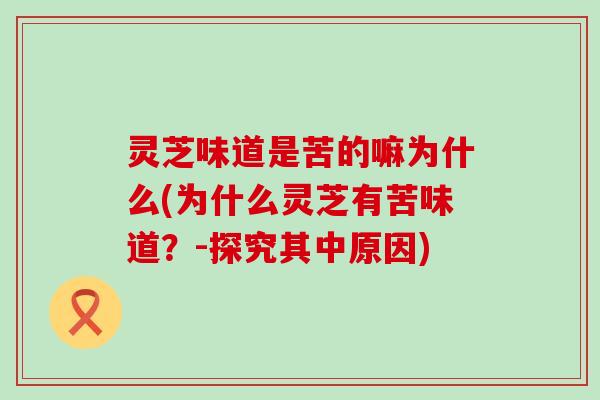 灵芝味道是苦的嘛为什么(为什么灵芝有苦味道？-探究其中原因)